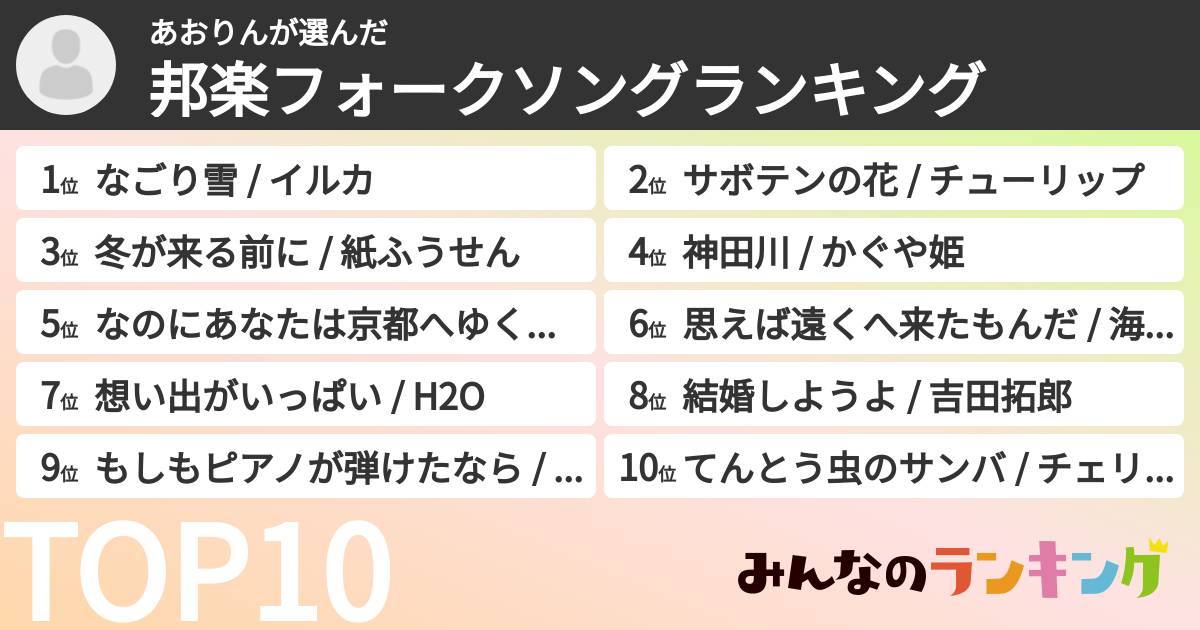 あおりんが選んだ
邦楽フォークソングランキング

1位 なごり雪 / イルカ
2位 サボテンの花 / チューリップ
3位 冬が来る前に / 紙ふうせん
4位 神田川 / かぐや姫
5位 なのにあなたは京都へゆく…
6位 思えば遠くへ来たもんだ / 海…
7位 想い出がいっぱい / H2O
8位 結婚しようよ / 吉田拓郎
9位 もしもピアノが弾けたなら / …
10位 てんとう虫のサンバ / チェリ…

TOP10

みんなのランキング